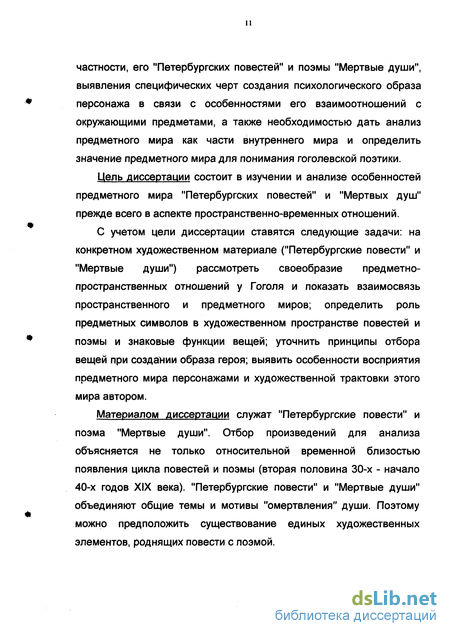 11

частности, его "Петербургских повестей" и поэмы "Мертвые души", выявления специфических черт создания психологического образа персонажа в связи с особенностями его взаимоотношений с окружающими предметами, а также необходимостью дать анализ предметного мира как части внутреннего мира и определить значение предметного мира для понимания гоголевской поэтики.

Цель диссертации состоит в изучении и анализе особенностей предметного мира "Петербургских повестей" и "Мертвых душ" прежде всего в аспекте пространственно-временных отношений.

С учетом цели диссертации ставятся следующие задачи: на конкретном художественном материале ("Петербургские повести" и "Мертвые души") рассмотреть своеобразие предметно-пространственных отношений у Гоголя и показать взаимосвязь пространственного и предметного миров; определить роль предметных символов в художественном пространстве повестей и поэмы и знаковые функции вещей; уточнить принципы отбора вещей при создании образа героя; выявить особенности восприятия предметного мира персонажами и художественной трактовки этого мира автором.

Материалом диссертации служат "Петербургские повести" и поэма "Мертвые души". Отбор произведений для анализа объясняется не только относительной временной близостью появления цикла повестей и поэмы (вторая половина 30-х - начало 40-х годов XIX века). "Петербургские повести" и "Мертвые души" объединяют общие темы и мотивы "омертвления" души. Поэтому можно предположить существование единых художественных элементов, роднящих повести с поэмой.

dsLib.net
библиотека диссертаций